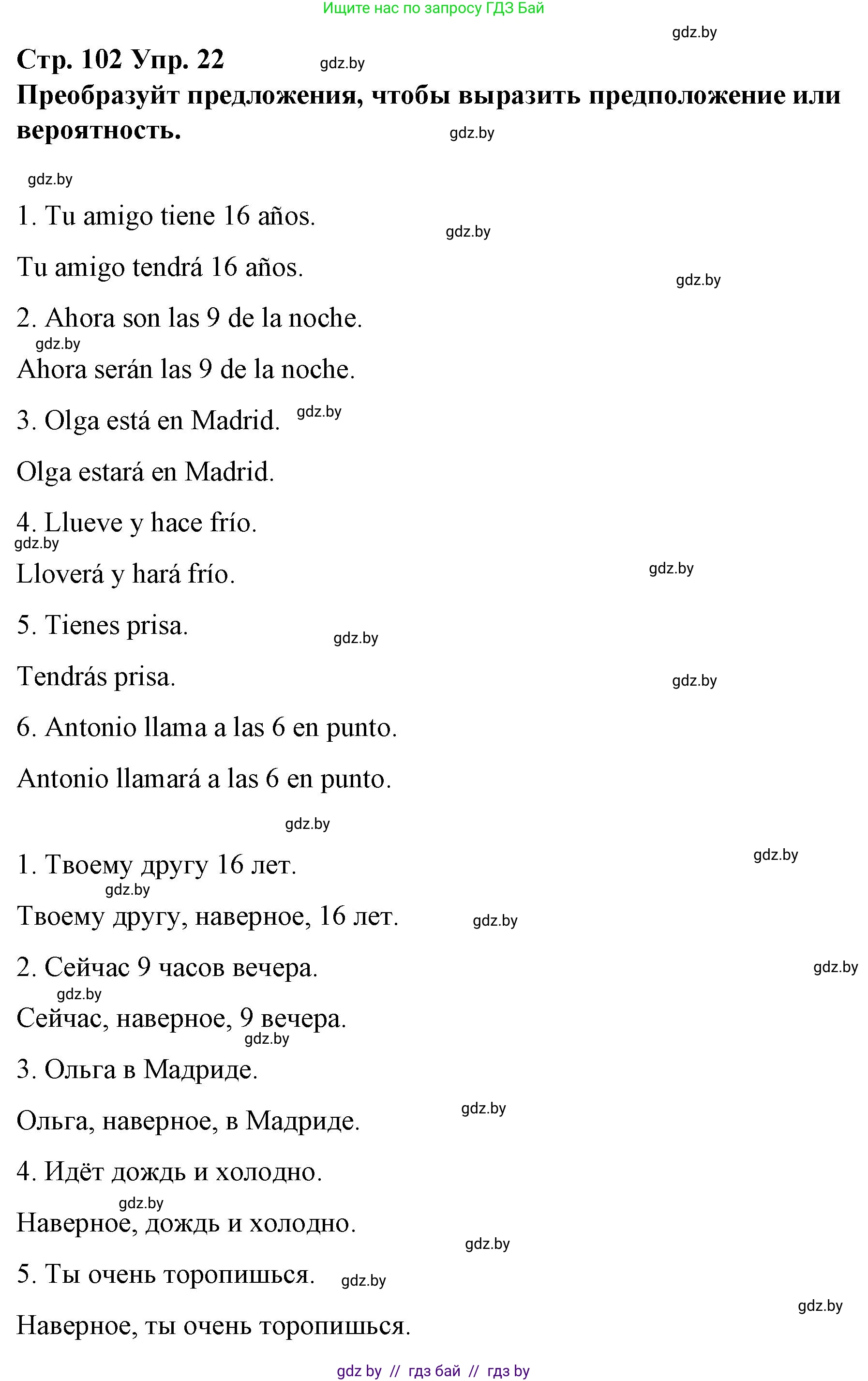 Ищите нас по запросу ГДЗ Бай

gdz.by

Стр. 102 Упр. 22 gdz.by

Преобразуйт предложения, чтобы выразить предположение или вероятность. gdz.by

gdz.by

1. Tu amigo tiene 16 años.

gdz.by

Tu amigo tendrá 16 años.

gdz.by

2. Ahora son las 9 de la noche.

gdz.by

Ahora serán las 9 de la noche.

3. Olga está en Madrid. gdz.by

Olga estará en Madrid.

4. Llueve y hace frío.

gdz.by

Lloverá y hará frío.

gdz.by

5. Tienes prisa.

gdz.by

Tendrás prisa.

gdz.by

6. Antonio llama a las 6 en punto.

Antonio llamará a las 6 en punto.

gdz.by

1. Твоему другу 16 лет.

gdz.by

gdz.by

Твоему другу, наверное, 16 лет.

gdz.by

2. Сейчас 9 часов вечера.

gdz.by

gdz.by

Сейчас, наверное, 9 вечера.

gdz.by

3. Ольга в Мадриде.

Ольга, наверное, в Мадриде.

gdz.by

4. Идёт дождь и холодно.

gdz.by

Наверное, дождь и холодно.

gdz.by

5. Ты очень торопишься. gdz.by

gdz.by

Наверное, ты очень торопишься.

gdz by // гдз бай // гдз by